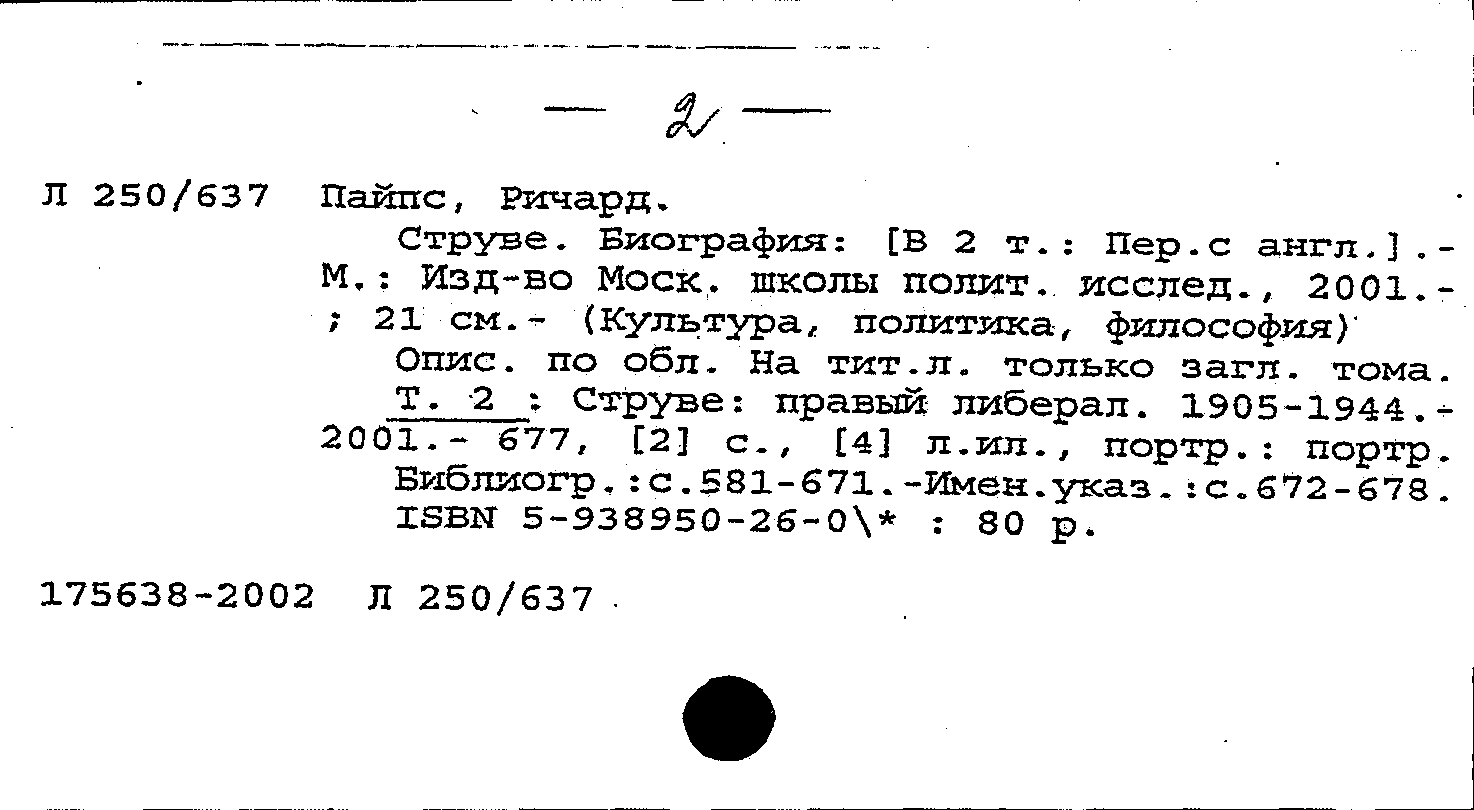 — 2 —

Л 250/637 Пайпс, Ричард.

Струве. Биография: [В 2 т.: Пер.с англ.].- М.: Изд-во Моск. школы полит. исслед., 2001.- ; 21 см.- (Культура, политика, философия)

Опис. по обл. На тит.л. только загл. тома.

Т. 2 : Струве: правый либерал. 1905-1944.- 2001.- 677, [2] с., [4] л.ил., портр.: портр.

Библиогр.:с.581-671.-Имен.указ.:с.672-678.

ISBN 5-938950-26-0\* : 80 р.

175638-2002 Л 250/637